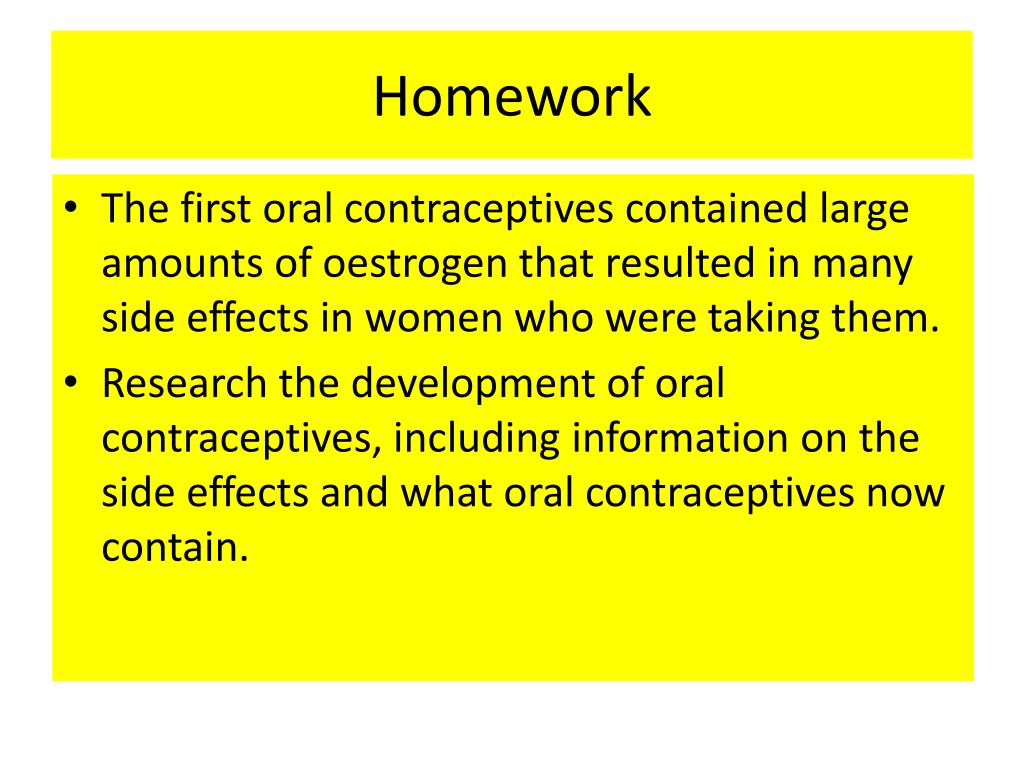 Homework

• The first oral contraceptives contained large amounts of oestrogen that resulted in many side effects in women who were taking them.
• Research the development of oral contraceptives, including information on the side effects and what oral contraceptives now contain.